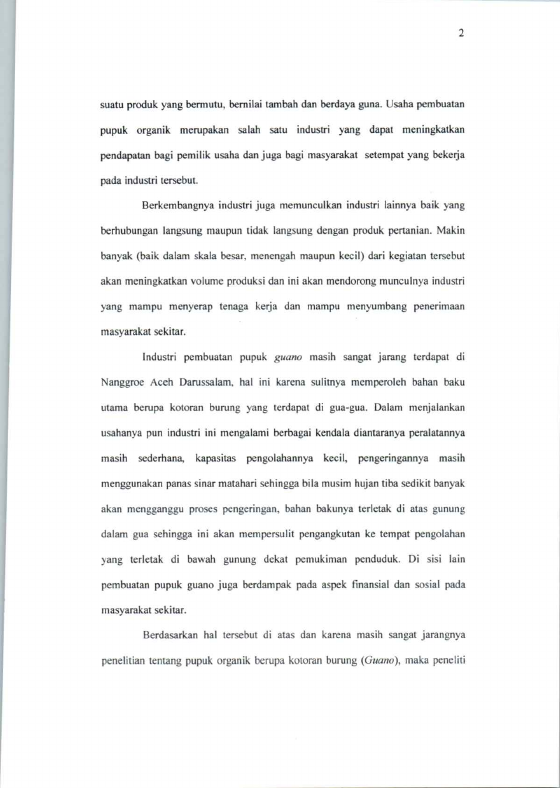 2

suatu produk yang bermutu, bernilai tambah dan berdaya guna. Usaha pembuatan pupuk organik merupakan salah satu industri yang dapat meningkatkan pendapatan bagi pemilik usaha dan juga bagi masyarakat setempat yang bekerja pada industri tersebut.

Berkembangnya industri juga memunculkan industri lainnya baik yang berhubungan langsung maupun tidak langsung dengan produk pertanian. Makin banyak (baik dalam skala besar, menengah maupun kecil) dari kegiatan tersebut akan meningkatkan volume produksi dan ini akan mendorong munculnya industri yang mampu menyerap tenaga kerja dan mampu menyumbang penerimaan masyarakat sekitar.

Industri pembuatan pupuk guano masih sangat jarang terdapat di Nanggroe Aceh Darussalam, hal ini karena sulitnya memperoleh bahan baku utama berupa kotoran burung yang terdapat di gua-gua. Dalam menjalankan usahanya pun industri ini mengalami berbagai kendala diantaranya peralatannya masih sederhana, kapasitas pengolahannya kecil, pengeringannya masih menggunakan panas sinar matahari sehingga bila musim hujan tiba sedikit banyak akan mengganggu proses pengeringan, bahan bakunya terletak di atas gunung dalam gua sehingga ini akan mempersulit pengangkutan ke tempat pengolahan yang terletak di bawah gunung dekat pemukiman penduduk. Di sisi lain pembuatan pupuk guano juga berdampak pada aspek finansial dan sosial pada masyarakat sekitar.

Berdasarkan hal tersebut di atas dan karena masih sangat jarangnya penelitian tentang pupuk organik berupa kotoran burung (Guano), maka peneliti